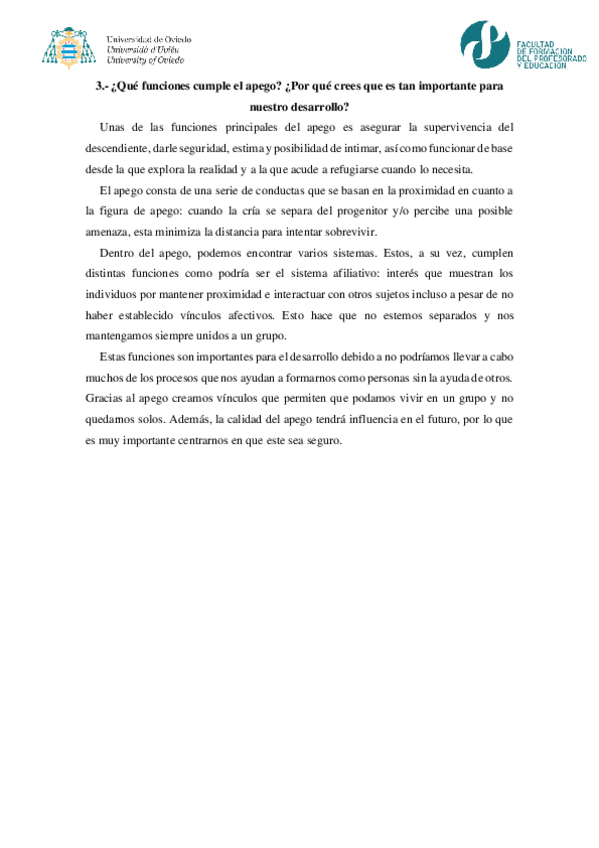 Universidad de Oviedo
Universidá d'Uviéu
University of Oviedo

FACULTAD DE FORMACIÓN DEL PROFESORADO Y EDUCACIÓN

3.- ¿Qué funciones cumple el apego? ¿Por qué crees que es tan importante para nuestro desarrollo?

Unas de las funciones principales del apego es asegurar la supervivencia del descendiente, darle seguridad, estima y posibilidad de intimar, así como funcionar de base desde la que explora la realidad y a la que acude a refugiarse cuando lo necesita.

El apego consta de una serie de conductas que se basan en la proximidad en cuanto a la figura de apego: cuando la cría se separa del progenitor y/o percibe una posible amenaza, esta minimiza la distancia para intentar sobrevivir.

Dentro del apego, podemos encontrar varios sistemas. Estos, a su vez, cumplen distintas funciones como podría ser el sistema afiliativo: interés que muestran los individuos por mantener proximidad e interactuar con otros sujetos incluso a pesar de no haber establecido vínculos afectivos. Esto hace que no estemos separados y nos mantengamos siempre unidos a un grupo.

Estas funciones son importantes para el desarrollo debido a no podríamos llevar a cabo muchos de los procesos que nos ayudan a formarnos como personas sin la ayuda de otros. Gracias al apego creamos vínculos que permiten que podamos vivir en un grupo y no quedamos solos. Además, la calidad del apego tendrá influencia en el futuro, por lo que es muy importante centrarnos en que este sea seguro.